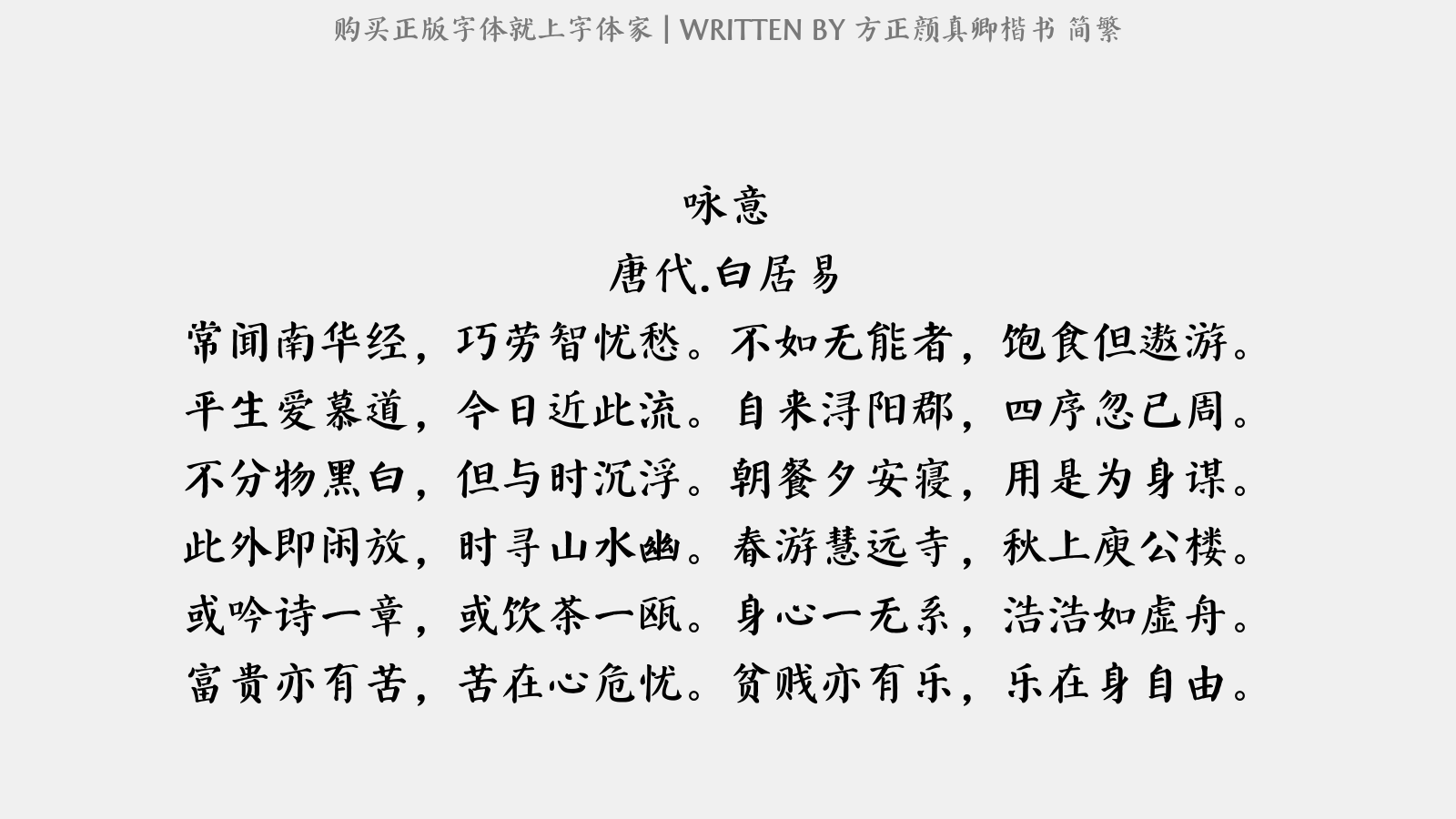 购买正版字体就上字体家 | WRITTEN BY 方正颜真卿楷书 简繁

咏意

唐代.白居易

常闻南华经，巧劳智忧愁。不如无能者，饱食但遨游。

平生爱慕道，今日近此流。自来浔阳郡，四序忽已周。

不分物黑白，但与时沉浮。朝餐夕安寝，用是为身谋。

此外即闲放，时寻山水幽。春游慧远寺，秋上庾公楼。

或吟诗一章，或饮茶一瓯。身心一无系，浩浩如虚舟。

富贵亦有苦，苦在心危忧。贫贱亦有乐，乐在身自由。